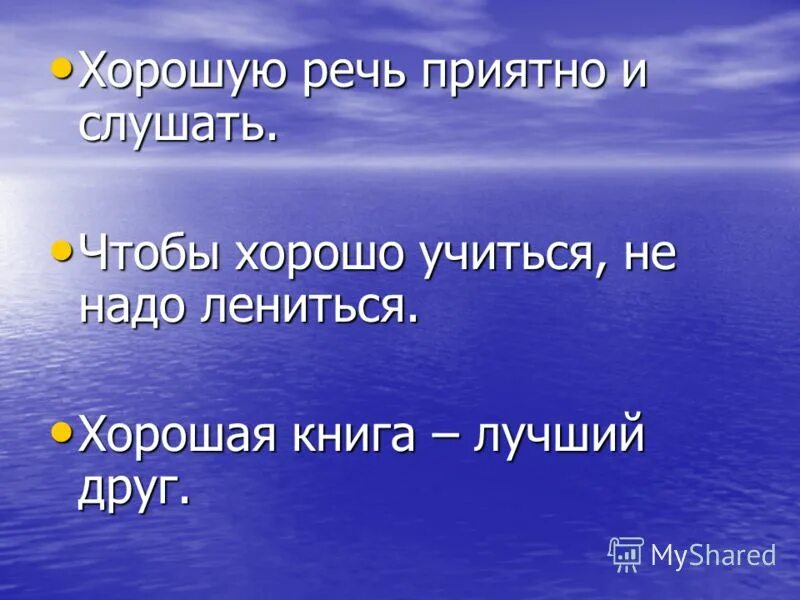 • Хорошую речь приятно и слушать.

• Чтобы хорошо учиться, не надо лениться.

• Хорошая книга – лучший друг.

MyShared